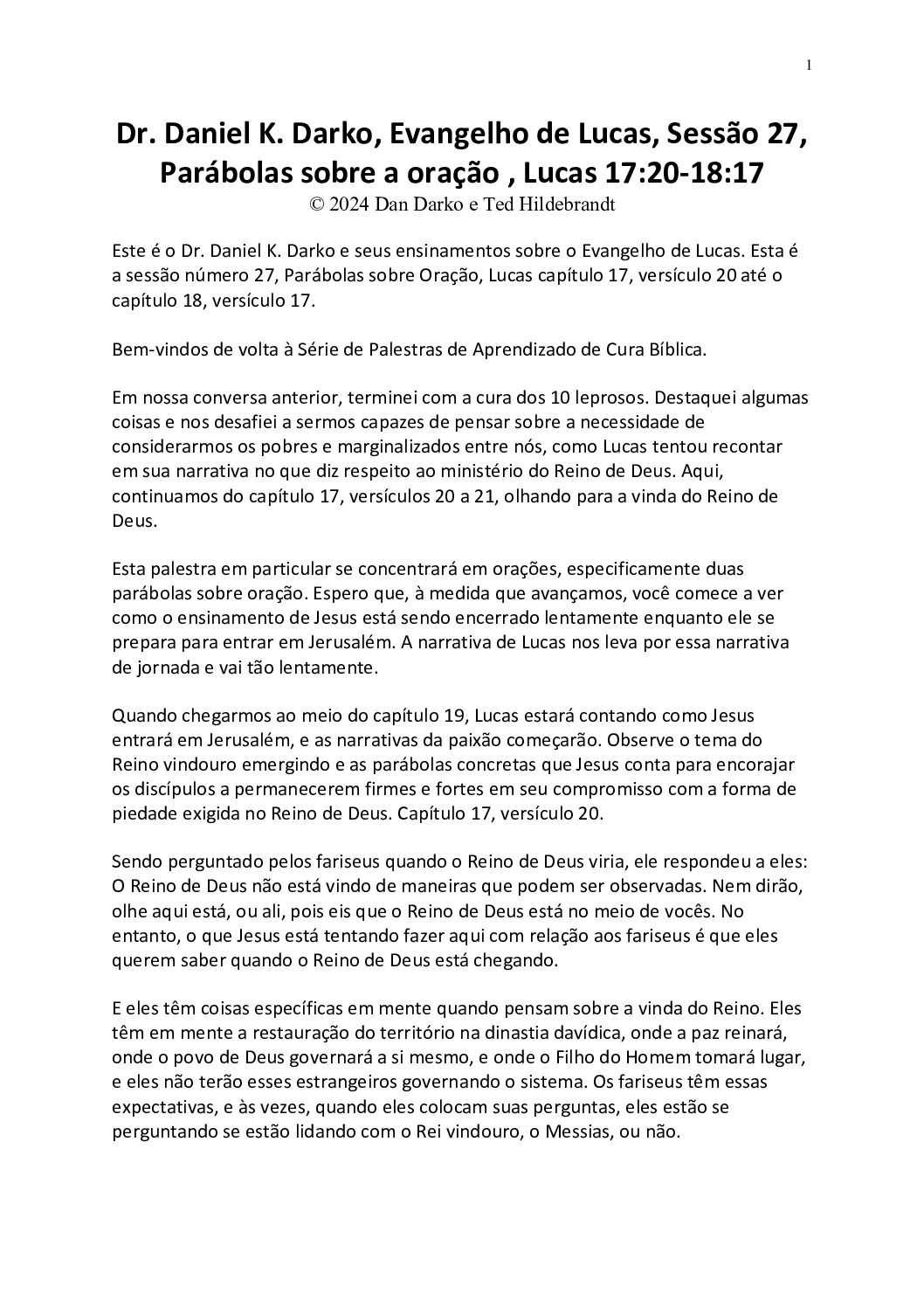 1

Dr. Daniel K. Darko, Evangelho de Lucas, Sessão 27, Parábolas sobre a oração , Lucas 17:20-18:17
© 2024 Dan Darko e Ted Hildebrandt

Este é o Dr. Daniel K. Darko e seus ensinamentos sobre o Evangelho de Lucas. Esta é a sessão número 27, Parábolas sobre Oração, Lucas capítulo 17, versículo 20 até o capítulo 18, versículo 17.

Bem-vindos de volta à Série de Palestras de Aprendizado de Cura Bíblica.

Em nossa conversa anterior, terminei com a cura dos 10 leprosos. Destaquei algumas coisas e nos desafiei a sermos capazes de pensar sobre a necessidade de considerarmos os pobres e marginalizados entre nós, como Lucas tentou recontar em sua narrativa no que diz respeito ao ministério do Reino de Deus. Aqui, continuamos do capítulo 17, versículos 20 a 21, olhando para a vinda do Reino de Deus.

Esta palestra em particular se concentrará em orações, especificamente duas parábolas sobre oração. Espero que, à medida que avançamos, você comece a ver como o ensinamento de Jesus está sendo encerrado lentamente enquanto ele se prepara para entrar em Jerusalém. A narrativa de Lucas nos leva por essa narrativa de jornada e vai tão lentamente.

Quando chegarmos ao meio do capítulo 19, Lucas estará contando como Jesus entrará em Jerusalém, e as narrativas da paixão começarão. Observe o tema do Reino vindouro emergindo e as parábolas concretas que Jesus conta para encorajar os discípulos a permanecerem firmes e fortes em seu compromisso com a forma de piedade exigida no Reino de Deus. Capítulo 17, versículo 20.

Sendo perguntado pelos fariseus quando o Reino de Deus viria, ele respondeu a eles: O Reino de Deus não está vindo de maneiras que podem ser observadas. Nem dirão, olhe aqui está, ou ali, pois eis que o Reino de Deus está no meio de vocês. No entanto, o que Jesus está tentando fazer aqui com relação aos fariseus é que eles querem saber quando o Reino de Deus está chegando.

E eles têm coisas específicas em mente quando pensam sobre a vinda do Reino. Eles têm em mente a restauração do território na dinastia davídica, onde a paz reinará, onde o povo de Deus governará a si mesmo, e onde o Filho do Homem tomará lugar, e eles não terão esses estrangeiros governando o sistema. Os fariseus têm essas expectativas, e às vezes, quando eles colocam suas perguntas, eles estão se perguntando se estão lidando com o Rei vindouro, o Messias, ou não.